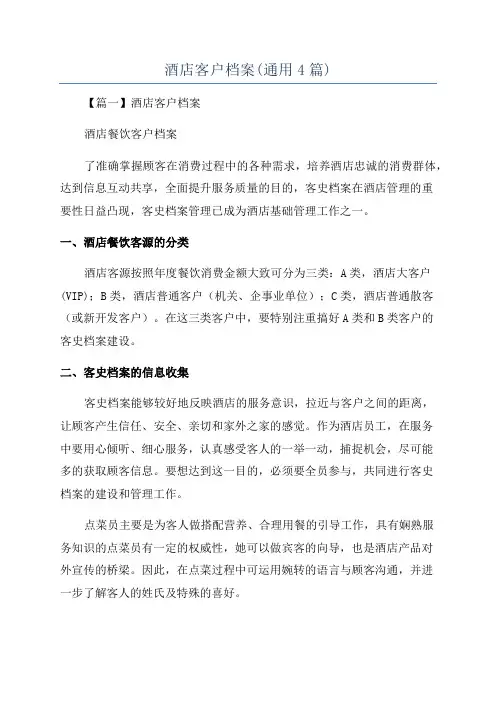 酒店客户档案(通用4篇)

【篇一】酒店客户档案

酒店餐饮客户档案

了准确掌握顾客在消费过程中的各种需求，培养酒店忠诚的消费群体，达到信息互动共享，全面提升服务质量的目的，客史档案在酒店管理的重要性日益凸现，客史档案管理已成为酒店基础管理工作之一。

一、酒店餐饮客源的分类

酒店客源按照年度餐饮消费金额大致可分为三类：A类，酒店大客户(VIP)；B类，酒店普通客户（机关、企事业单位）；C类，酒店普通散客（或新开发客户）。在这三类客户中，要特别注重搞好A类和B类客户的客史档案建设。

二、客史档案的信息收集

客史档案能够较好地反映酒店的服务意识，拉近与客户之间的距离，让顾客产生信任、安全、亲切和家外之家的感觉。作为酒店员工，在服务中要用心倾听、细心服务，认真感受客人的一举一动，捕捉机会，尽可能多的获取顾客信息。要想达到这一目的，必须要全员参与，共同进行客史档案的建设和管理工作。

点菜员主要是为客人做搭配营养、合理用餐的引导工作，具有娴熟服务知识的点菜员有一定的权威性，她可以做宾客的向导，也是酒店产品对外宣传的桥梁。因此，在点菜过程中可运用婉转的语言与顾客沟通，并进一步了解客人的姓氏及特殊的喜好。